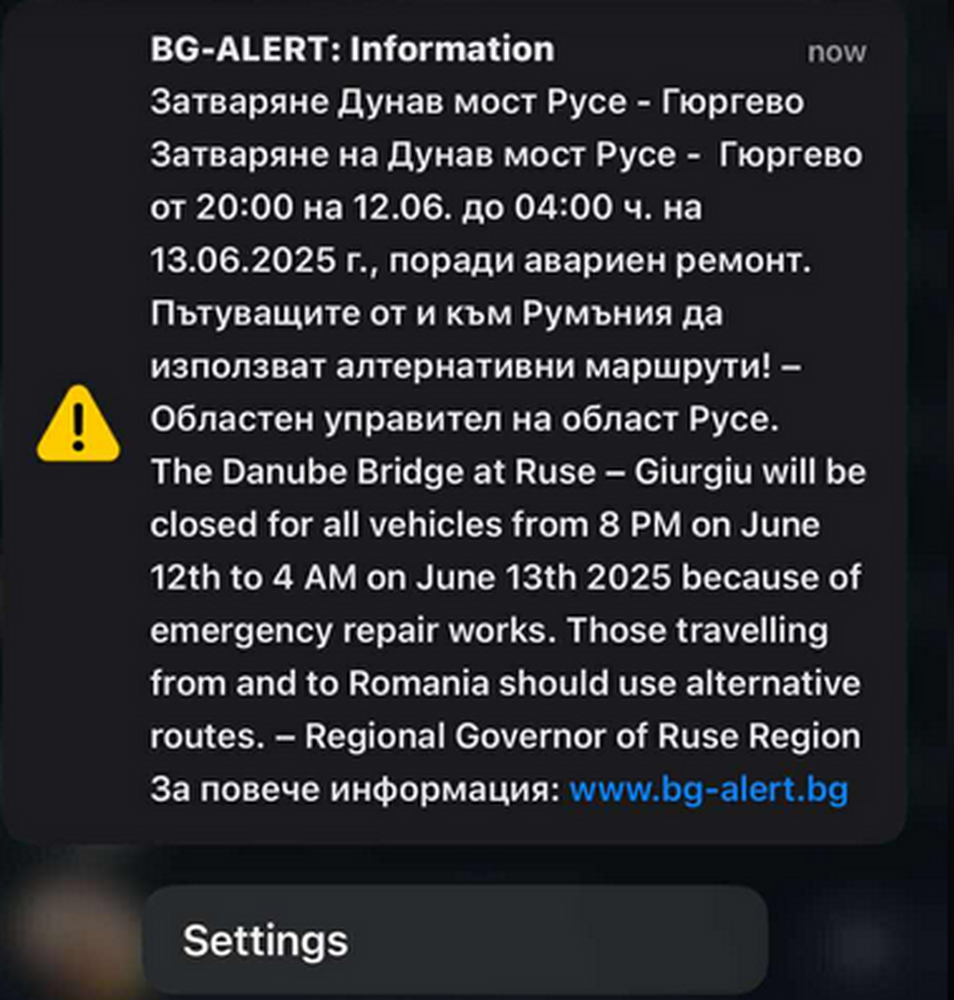 BG-ALERT: Information
now
Затваряне Дунав мост Русе - Гюргево
Затваряне на Дунав мост Русе - Гюргево от 20:00 на 12.06. до 04:00 ч. на 13.06.2025 г., поради авариен ремонт. Пътуващите от и към Румъния да използват алтернативни маршрути! – Областен управител на област Русе.
The Danube Bridge at Ruse – Giurgiu will be closed for all vehicles from 8 PM on June 12th to 4 AM on June 13th 2025 because of emergency repair works. Those travelling from and to Romania should use alternative routes. – Regional Governor of Ruse Region
За повече информация: www.bg-alert.bg

Settings